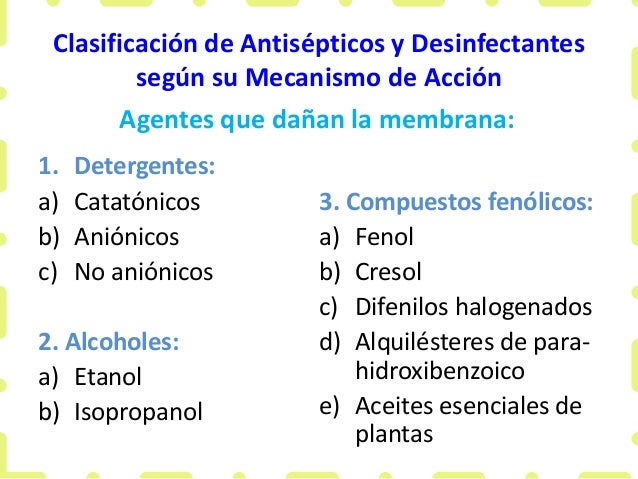 Clasificación de Antisépticos y Desinfectantes según su Mecanismo de Acción

Agentes que dañan la membrana:

1. Detergentes:
a) Catatónicos
b) Aniónicos
c) No aniónicos

2. Alcoholes:
a) Etanol
b) Isopropanol

3. Compuestos fenólicos:
a) Fenol
b) Cresol
c) Difenilos halogenados
d) Alquilésteres de para-hidroxibenzoico
e) Aceites esenciales de plantas